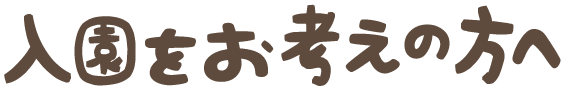 入園をお考えの方へ